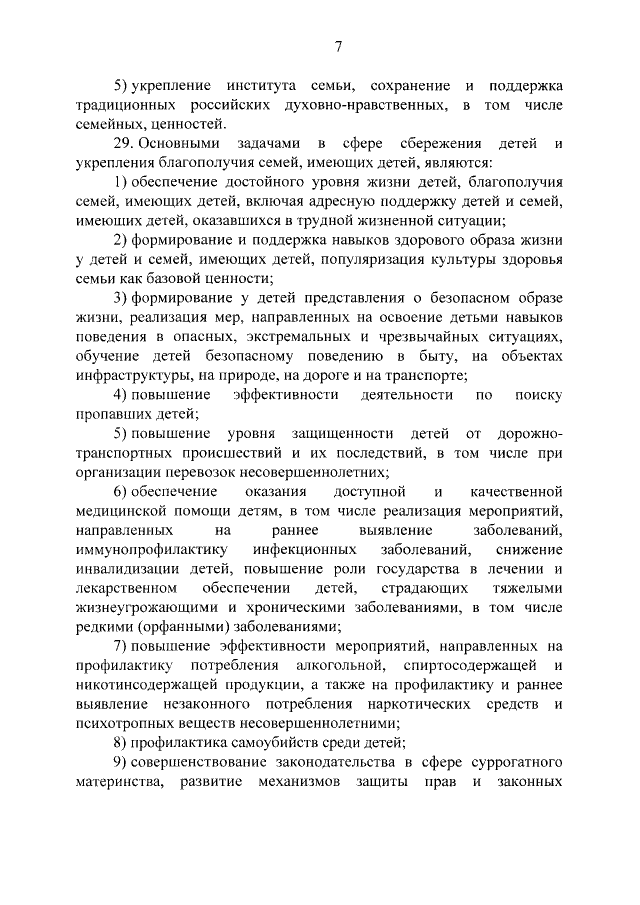 7

5) укрепление института семьи, сохранение и поддержка традиционных российских духовно-нравственных, в том числе семейных, ценностей.

29. Основными задачами в сфере сбережения детей и укрепления благополучия семей, имеющих детей, являются:

1) обеспечение достойного уровня жизни детей, благополучия семей, имеющих детей, включая адресную поддержку детей и семей, имеющих детей, оказавшихся в трудной жизненной ситуации;

2) формирование и поддержка навыков здорового образа жизни у детей и семей, имеющих детей, популяризация культуры здоровья семьи как базовой ценности;

3) формирование у детей представления о безопасном образе жизни, реализация мер, направленных на освоение детьми навыков поведения в опасных, экстремальных и чрезвычайных ситуациях, обучение детей безопасному поведению в быту, на объектах инфраструктуры, на природе, на дороге и на транспорте;

4) повышение эффективности деятельности по поиску пропавших детей;

5) повышение уровня защищенности детей от дорожно-транспортных происшествий и их последствий, в том числе при организации перевозок несовершеннолетних;

6) обеспечение оказания доступной и качественной медицинской помощи детям, в том числе реализация мероприятий, направленных на раннее выявление заболеваний, иммунопрофилактику инфекционных заболеваний, снижение инвалидизации детей, повышение роли государства в лечении и лекарственном обеспечении детей, страдающих тяжелыми жизнеугрожающими и хроническими заболеваниями, в том числе редкими (орфанными) заболеваниями;

7) повышение эффективности мероприятий, направленных на профилактику потребления алкогольной, спиртосодержащей и никотинсодержащей продукции, а также на профилактику и раннее выявление незаконного потребления наркотических средств и психотропных веществ несовершеннолетними;

8) профилактика самоубийств среди детей;

9) совершенствование законодательства в сфере суррогатного материнства, развитие механизмов защиты прав и законных